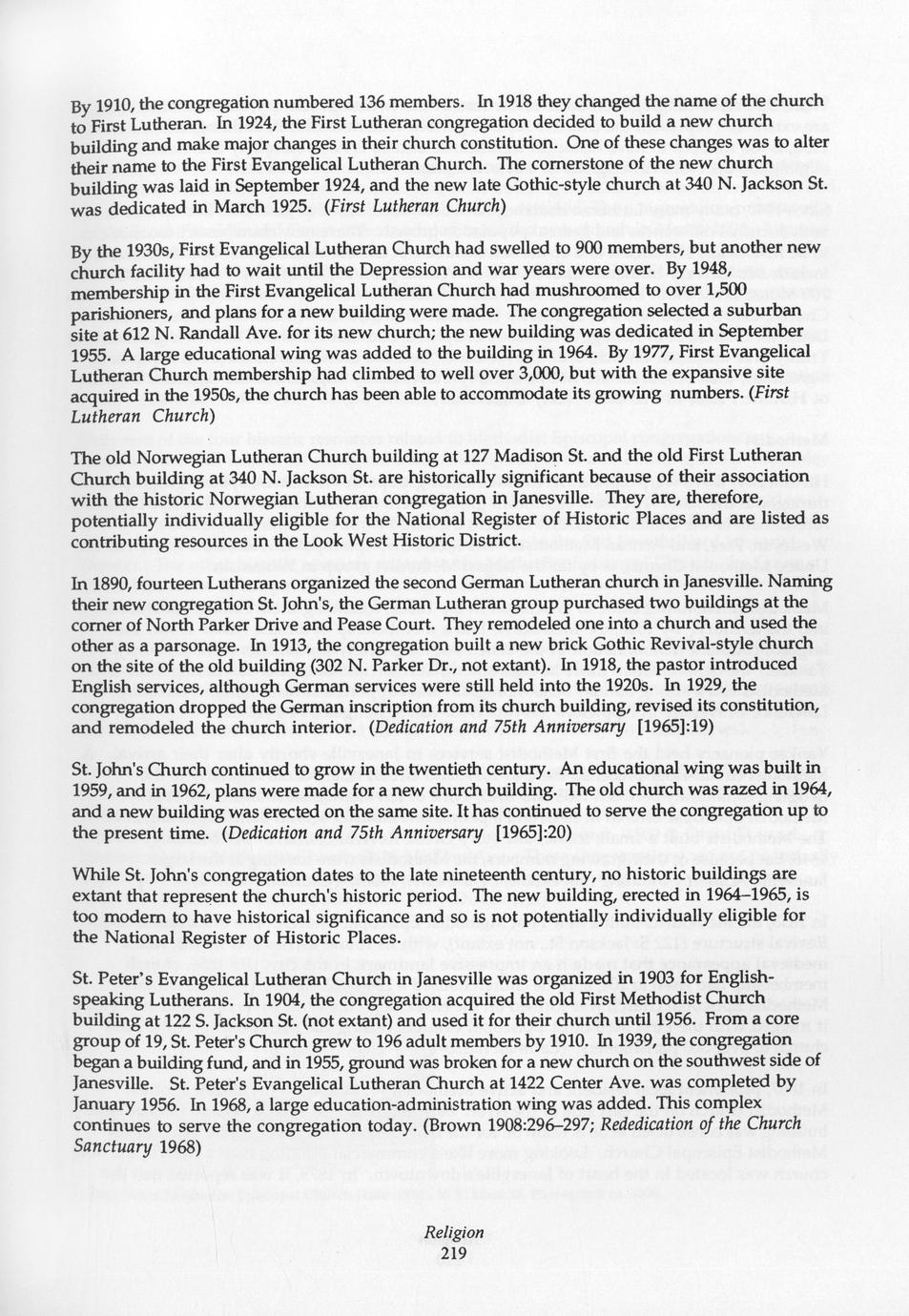 By 1910, the congregation numbered 136 members. In 1918 they changed the name of the church to First Lutheran. In 1924, the First Lutheran congregation decided to build a new church building and make major changes in their church constitution. One of these changes was to alter their name to the First Evangelical Lutheran Church. The cornerstone of the new church building was laid in September 1924, and the new late Gothic-style church at 340 N. Jackson St. was dedicated in March 1925. (First Lutheran Church)

By the 1930s, First Evangelical Lutheran Church had swelled to 900 members, but another new church facility had to wait until the Depression and war years were over. By 1948, membership in the First Evangelical Lutheran Church had mushroomed to over 1,500 parishioners, and plans for a new building were made. The congregation selected a suburban site at 612 N. Randall Ave. for its new church; the new building was dedicated in September 1955. A large educational wing was added to the building in 1964. By 1977, First Evangelical Lutheran Church membership had climbed to well over 3,000, but with the expansive site acquired in the 1950s, the church has been able to accommodate its growing numbers. (First Lutheran Church)

The old Norwegian Lutheran Church building at 127 Madison St. and the old First Lutheran Church building at 340 N. Jackson St. are historically significant because of their association with the historic Norwegian Lutheran congregation in Janesville. They are, therefore, potentially individually eligible for the National Register of Historic Places and are listed as contributing resources in the Look West Historic District.

In 1890, fourteen Lutherans organized the second German Lutheran church in Janesville. Naming their new congregation St. John's, the German Lutheran group purchased two buildings at the corner of North Parker Drive and Pease Court. They remodeled one into a church and used the other as a parsonage. In 1913, the congregation built a new brick Gothic Revival-style church on the site of the old building (302 N. Parker Dr., not extant). In 1918, the pastor introduced English services, although German services were still held into the 1920s. In 1929, the congregation dropped the German inscription from its church building, revised its constitution, and remodeled the church interior. (Dedication and 75th Anniversary [1965]:19)

St. John's Church continued to grow in the twentieth century. An educational wing was built in 1959, and in 1962, plans were made for a new church building. The old church was razed in 1964, and a new building was erected on the same site. It has continued to serve the congregation up to the present time. (Dedication and 75th Anniversary [1965]:20)

While St. John's congregation dates to the late nineteenth century, no historic buildings are extant that represent the church's historic period. The new building, erected in 1964–1965, is too modern to have historical significance and so is not potentially individually eligible for the National Register of Historic Places.

St. Peter's Evangelical Lutheran Church in Janesville was organized in 1903 for English-speaking Lutherans. In 1904, the congregation acquired the old First Methodist Church building at 122 S. Jackson St. (not extant) and used it for their church until 1956. From a core group of 19, St. Peter's Church grew to 196 adult members by 1910. In 1939, the congregation began a building fund, and in 1955, ground was broken for a new church on the southwest side of Janesville. St. Peter's Evangelical Lutheran Church at 1422 Center Ave. was completed by January 1956. In 1968, a large education-administration wing was added. This complex continues to serve the congregation today. (Brown 1908:296–297; Rededication of the Church Sanctuary 1968)

Religion
219